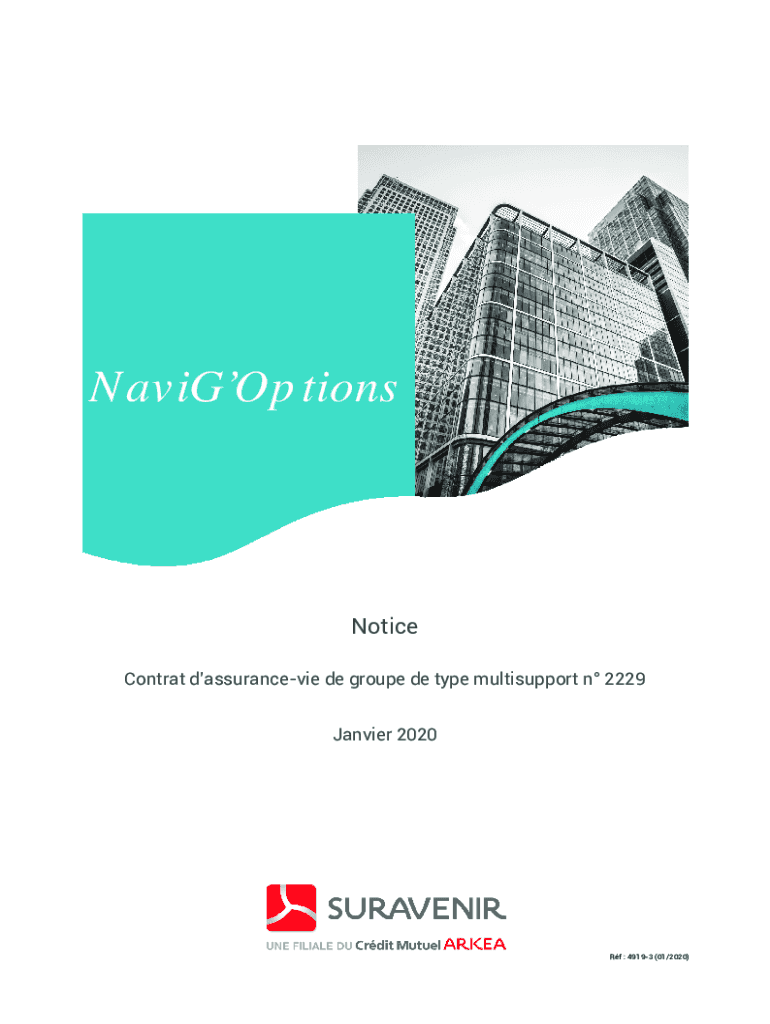 NaviG'Options

Notice

Contrat d'assurance-vie de groupe de type multisupport n° 2229

Janvier 2020

SURAVENIR

UNE FILIALE DU Crédit Mutuel ARKEA

Réf : 4919-3 (01/2020)